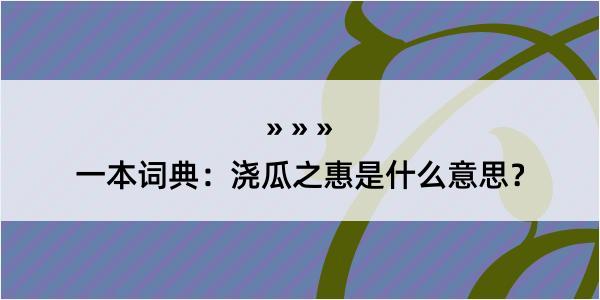 » » »

一本词典：浇瓜之惠是什么意思？